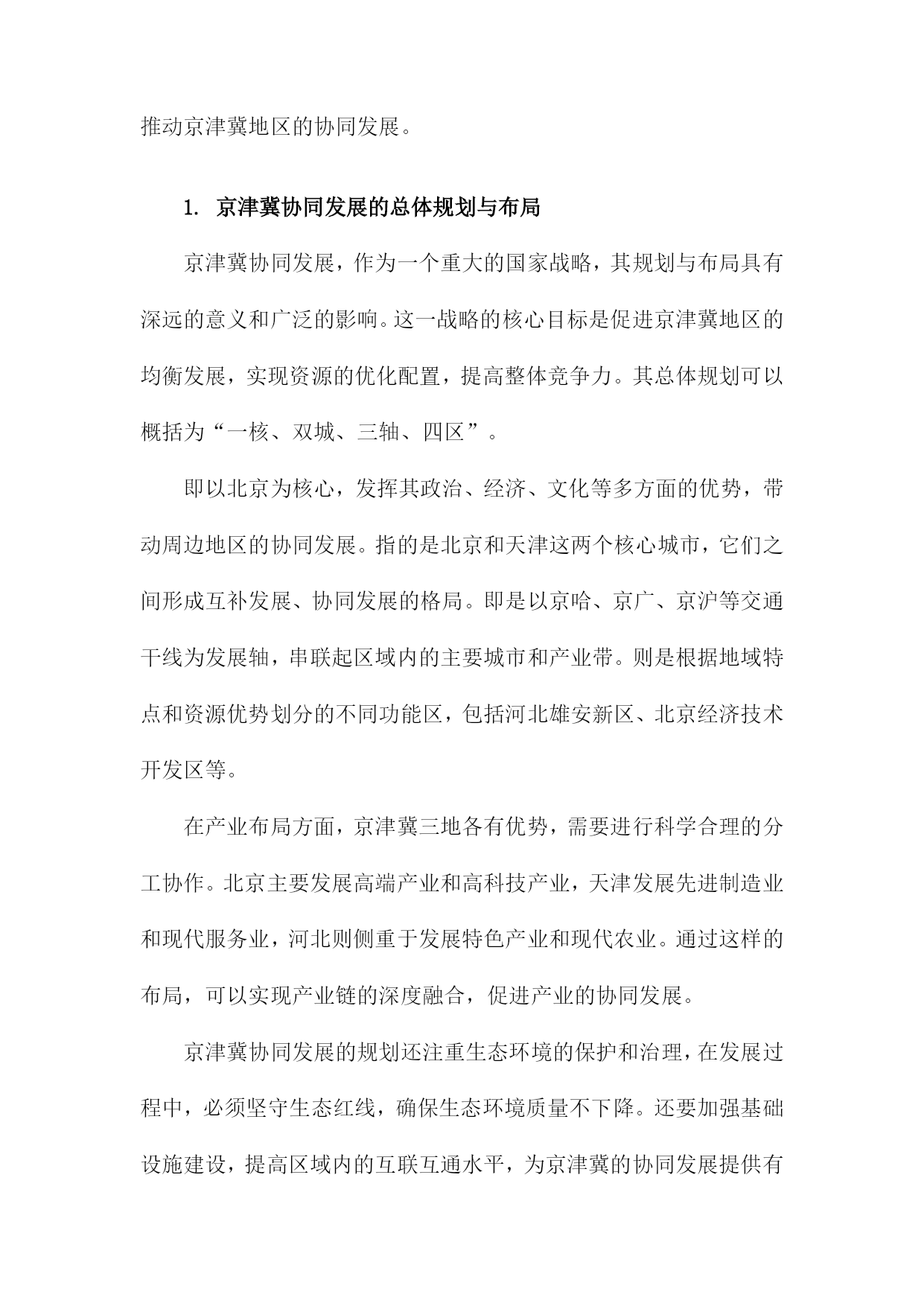 推动京津冀地区的协同发展。

1. 京津冀协同发展的总体规划与布局

京津冀协同发展，作为一个重大的国家战略，其规划与布局具有深远的意义和广泛的影响。这一战略的核心目标是促进京津冀地区的均衡发展，实现资源的优化配置，提高整体竞争力。其总体规划可以概括为“一核、双城、三轴、四区”。

即以北京为核心，发挥其政治、经济、文化等多方面的优势，带动周边地区的协同发展。指的是北京和天津这两个核心城市，它们之间形成互补发展、协同发展的格局。即是以京哈、京广、京沪等交通干线为发展轴，串联起区域内的主要城市和产业带。则是根据地域特点和资源优势划分的不同功能区，包括河北雄安新区、北京经济技术开发区等。

在产业布局方面，京津冀三地各有优势，需要进行科学合理的分工协作。北京主要发展高端产业和高科技产业，天津发展先进制造业和现代服务业，河北则侧重于发展特色产业和现代农业。通过这样的布局，可以实现产业链的深度融合，促进产业的协同发展。

京津冀协同发展的规划还注重生态环境的保护和治理，在发展过程中，必须坚守生态红线，确保生态环境质量不下降。还要加强基础设施建设，提高区域内的互联互通水平，为京津冀的协同发展提供有